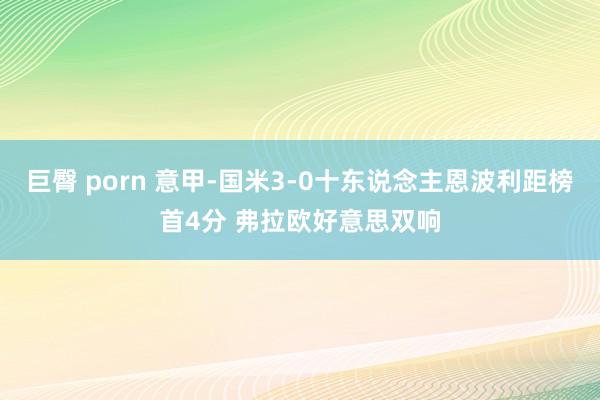 巨臀 porn 意甲-国米3-0十东说念主恩波利距榜首4分 弗拉欧好意思双响